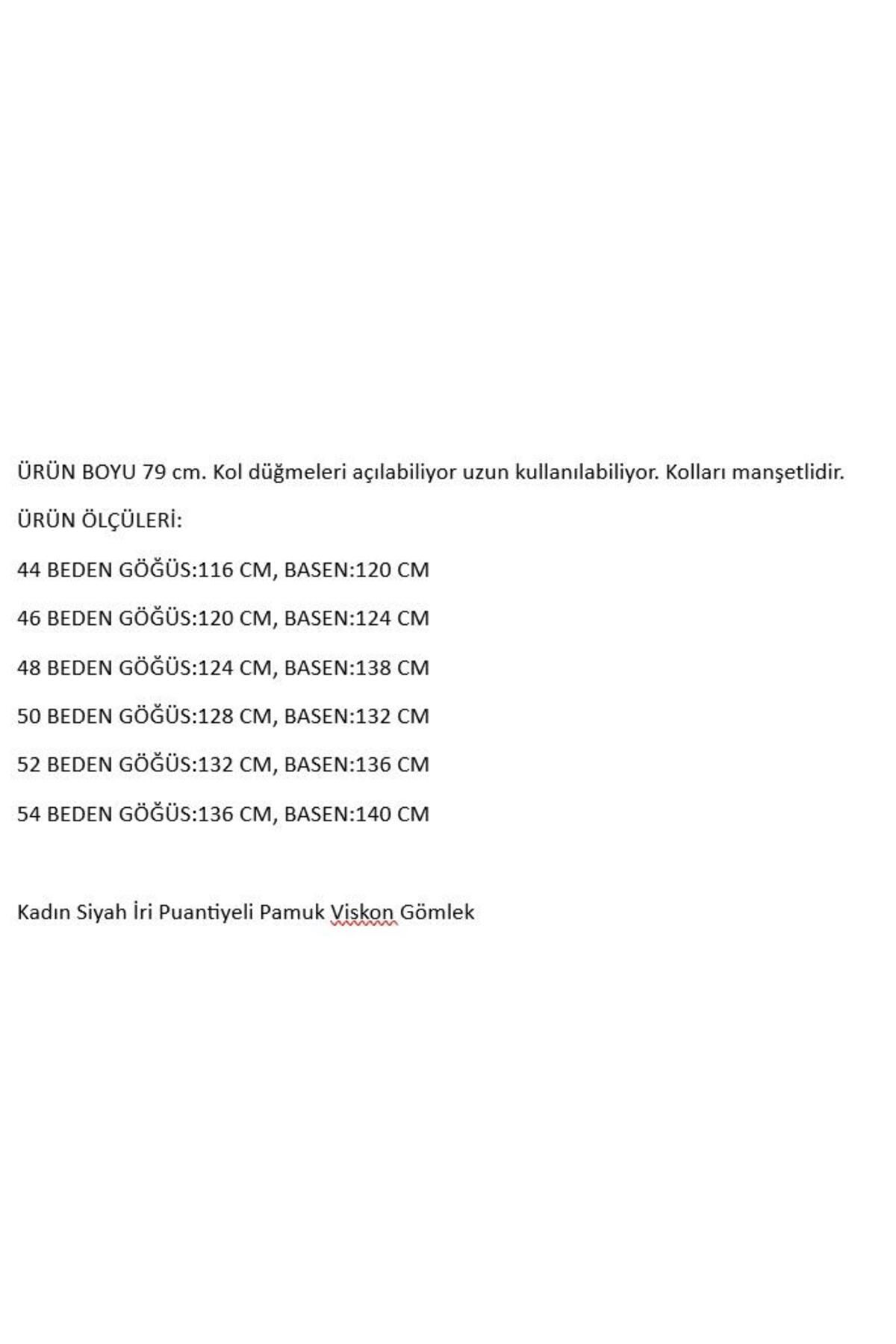 ÜRÜN BOYU 79 cm. Kol düğmeleri açılabiliyor uzun kullanılabiliyor. Kolları manşetlidir.

ÜRÜN ÖLÇÜLERİ:

44 BEDEN GÖĞÜS:116 CM, BASEN:120 CM

46 BEDEN GÖĞÜS:120 CM, BASEN:124 CM

48 BEDEN GÖĞÜS:124 CM, BASEN:138 CM

50 BEDEN GÖĞÜS:128 CM, BASEN:132 CM

52 BEDEN GÖĞÜS:132 CM, BASEN:136 CM

54 BEDEN GÖĞÜS:136 CM, BASEN:140 CM

Kadın Siyah İri Puantiyeli Pamuk Viskon Gömlek